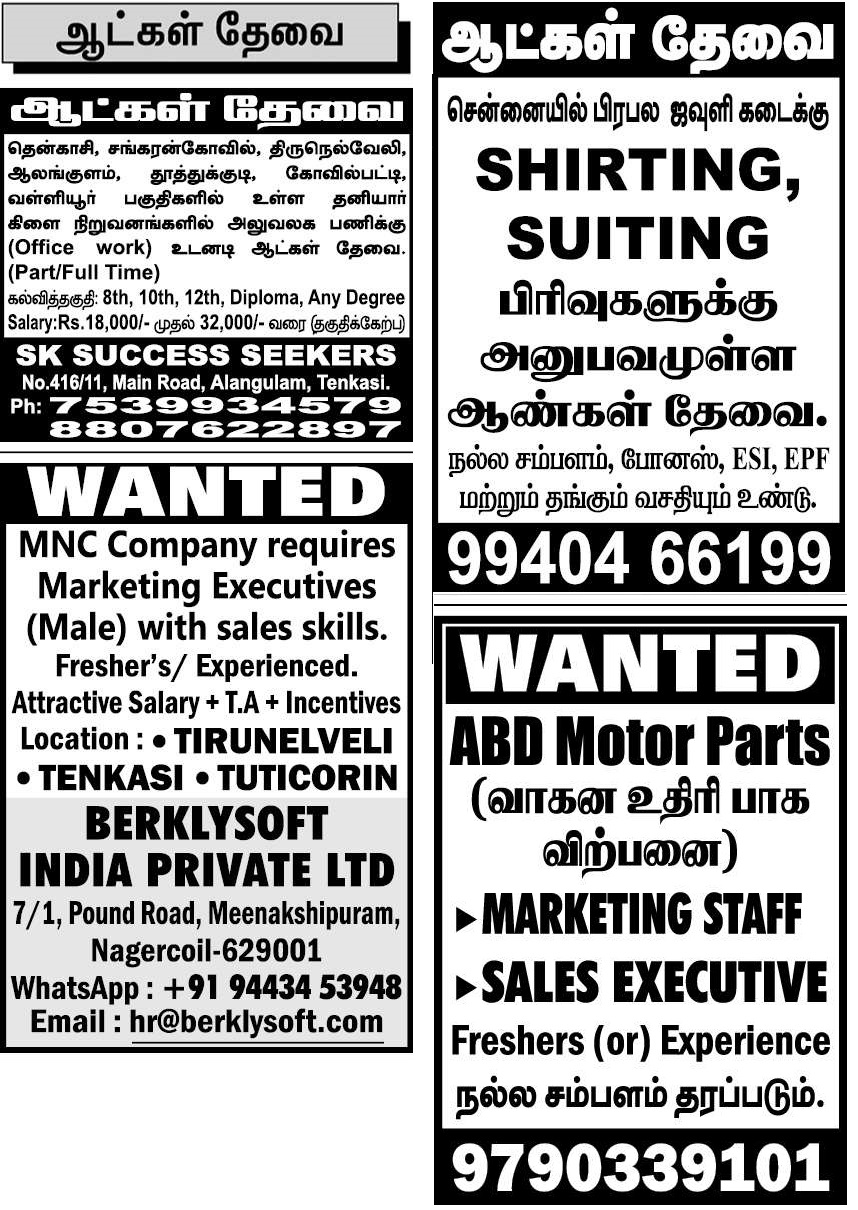 ஆட்கள் தேவை

ஆட்கள் தேவை

தென்காசி, சங்கரன்கோவில், திருநெல்வேலி, ஆலங்குளம், தூத்துக்குடி, கோவில்பட்டி, வள்ளியூர் பகுதிகளில் உள்ள தனியார் கிளை நிறுவனங்களில் அலுவலக பணிக்கு (Office work) உடனடி ஆட்கள் தேவை. (Part/Full Time)

கல்வித்தகுதி: 8th, 10th, 12th, Diploma, Any Degree

Salary:Rs.18,000/- முதல் 32,000/- வரை (தகுதிக்கேற்ப)

SK SUCCESS SEEKERS

No.416/11, Main Road, Alangulam, Tenkasi.

Ph: 7539934579 8807622897

WANTED

MNC Company requires Marketing Executives (Male) with sales skills.

Fresher's/ Experienced.

Attractive Salary + T.A + Incentives

Location : • TIRUNELVELI • TENKASI • TUTICORIN

BERKLYSOFT INDIA PRIVATE LTD

7/1, Pound Road, Meenakshipuram, Nagercoil-629001

WhatsApp : +91 94434 53948

Email : hr@berklysoft.com

ஆட்கள் தேவை

சென்னையில் பிரபல ஜவுளி கடைக்கு

SHIRTING, SUITING

பிரிவுகளுக்கு அனுபவமுள்ள ஆண்கள் தேவை.

நல்ல சம்பளம், போனஸ், ESI, EPF மற்றும் தங்கும் வசதியும் உண்டு.

99404 66199

WANTED

ABD Motor Parts

(வாகன உதிரி பாக விற்பனை)

▸MARKETING STAFF

▸SALES EXECUTIVE

Freshers (or) Experience

நல்ல சம்பளம் தரப்படும்.

9790339101